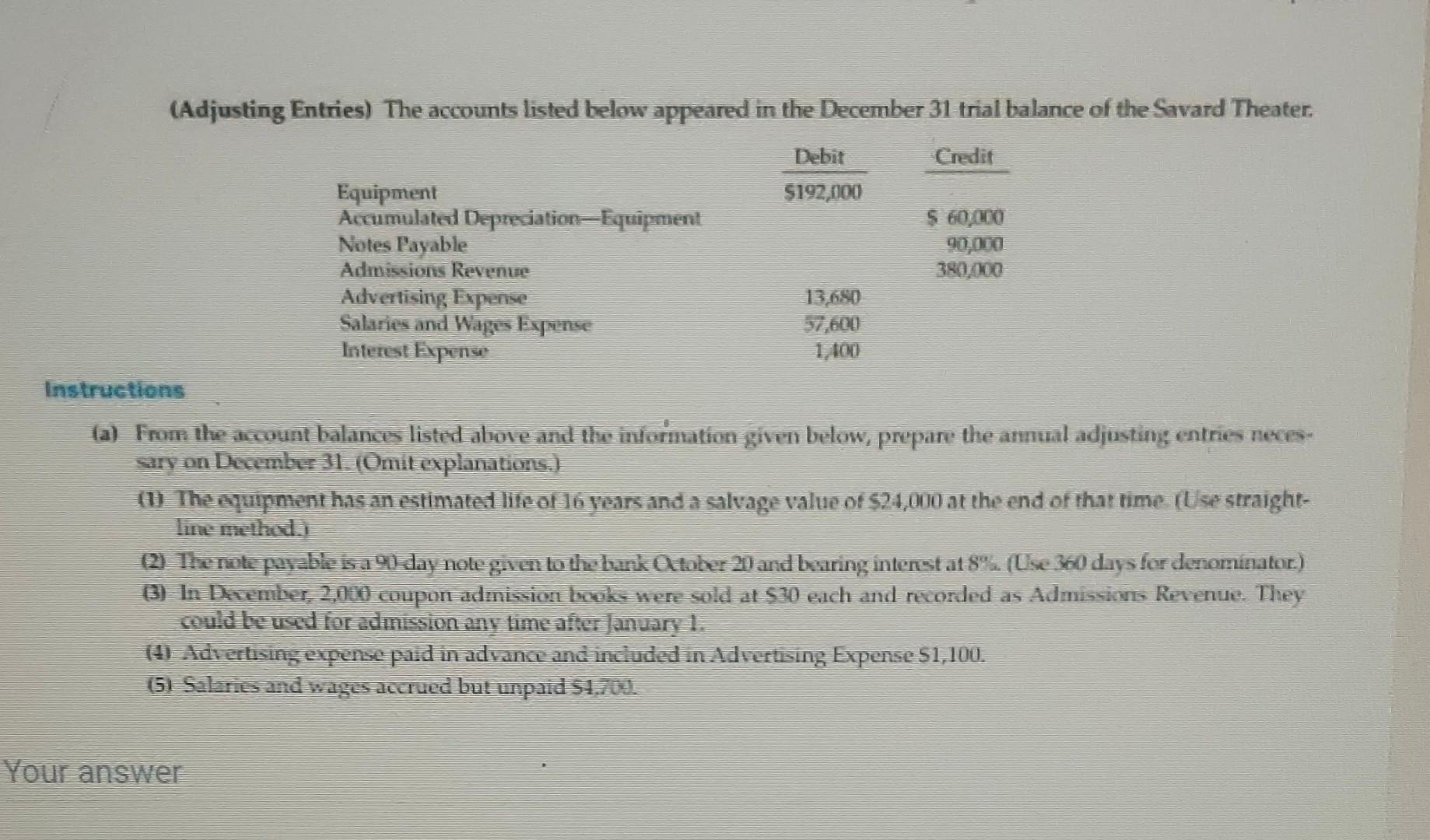 (Adjusting Entries) The accounts listed below appeared in the December 31 trial balance of the Savard Theater.

| | Debit | Credit |
|---|---|---|
| Equipment | \$192,000 | |
| Accumulated Depreciation—Equipment | | \$ 60,000 |
| Notes Payable | | 90,000 |
| Admissions Revenue | | 380,000 |
| Advertising Expense | 13,680 | |
| Salaries and Wages Expense | 57,600 | |
| Interest Expense | 1,400 | |

Instructions

(a) From the account balances listed above and the information given below, prepare the annual adjusting entries necessary on December 31. (Omit explanations.)

(1) The equipment has an estimated life of 16 years and a salvage value of \$24,000 at the end of that time. (Use straight-line method.)

(2) The note payable is a 90-day note given to the bank October 20 and bearing interest at 8%. (Use 360 days for denominator.)

(3) In December, 2,000 coupon admission books were sold at \$30 each and recorded as Admissions Revenue. They could be used for admission any time after January 1.

(4) Advertising expense paid in advance and included in Advertising Expense \$1,100.

(5) Salaries and wages accrued but unpaid \$4,700.

Your answer